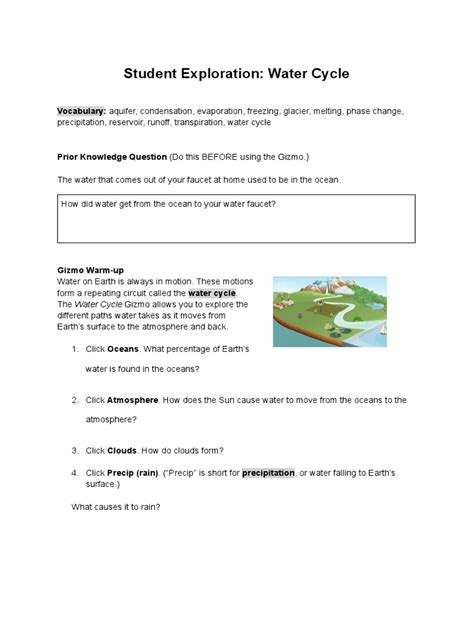 Student Exploration: Water Cycle

Vocabulary: aquifer, condensation, evaporation, freezing, glacier, melting, phase change, precipitation, reservoir, runoff, transpiration, water cycle

Prior Knowledge Question (Do this BEFORE using the Gizmo.)

The water that comes out of your faucet at home used to be in the ocean.

How did water get from the ocean to your water faucet?

Gizmo Warm-up
Water on Earth is always in motion. These motions form a repeating circuit called the water cycle. The Water Cycle Gizmo allows you to explore the different paths water takes as it moves from Earth's surface to the atmosphere and back.

1. Click Oceans. What percentage of Earth's water is found in the oceans?

2. Click Atmosphere. How does the Sun cause water to move from the oceans to the atmosphere?

3. Click Clouds. How do clouds form?

4. Click Precip (rain). ("Precip" is short for precipitation, or water falling to Earth's surface.)

What causes it to rain?